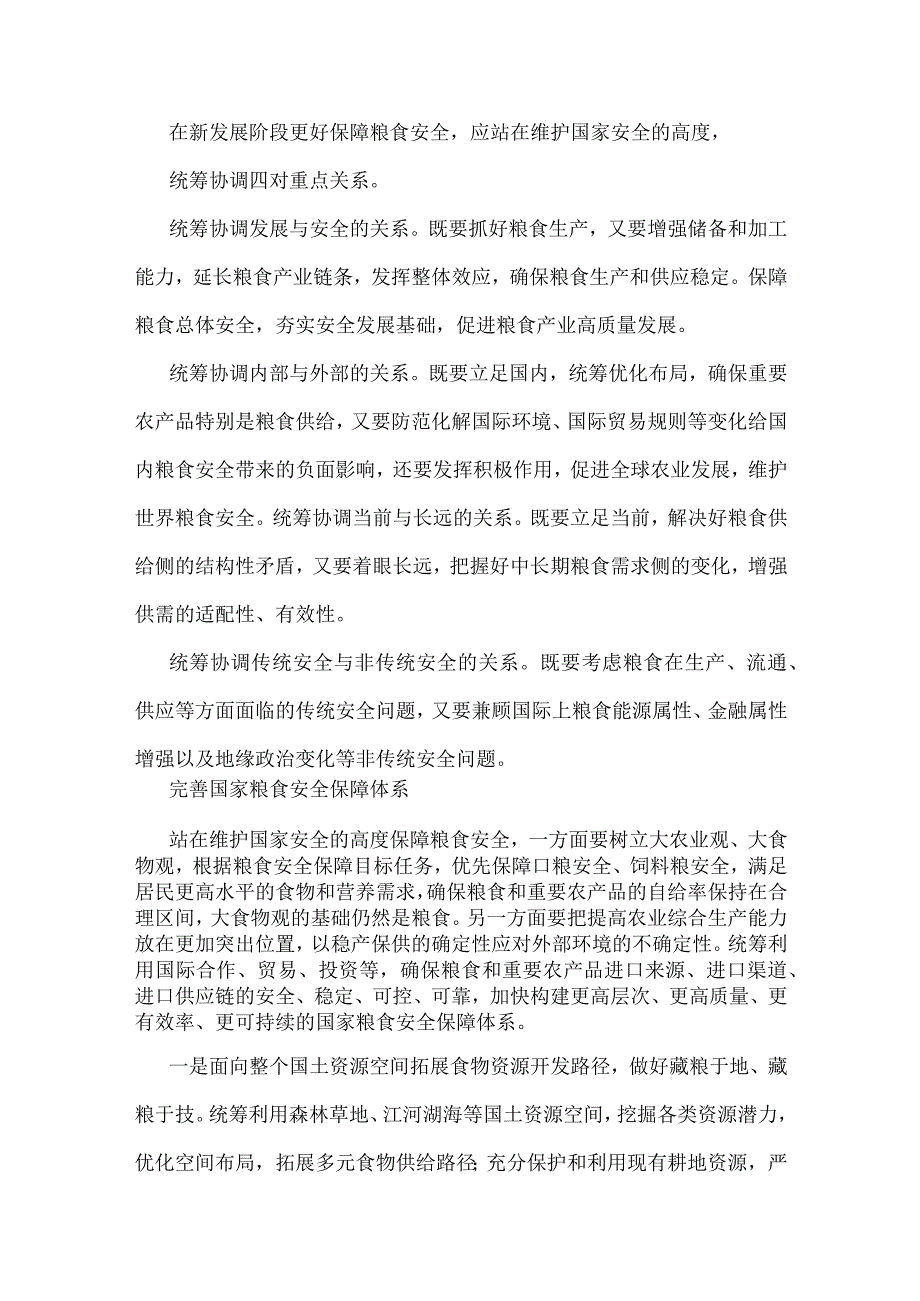 在新发展阶段更好保障粮食安全，应站在维护国家安全的高度，

统筹协调四对重点关系。

统筹协调发展与安全的关系。既要抓好粮食生产，又要增强储备和加工能力，延长粮食产业链条，发挥整体效应，确保粮食生产和供应稳定。保障粮食总体安全，夯实安全发展基础，促进粮食产业高质量发展。

统筹协调内部与外部的关系。既要立足国内，统筹优化布局，确保重要农产品特别是粮食供给，又要防范化解国际环境、国际贸易规则等变化给国内粮食安全带来的负面影响，还要发挥积极作用，促进全球农业发展，维护世界粮食安全。统筹协调当前与长远的关系。既要立足当前，解决好粮食供给侧的结构性矛盾，又要着眼长远，把握好中长期粮食需求侧的变化，增强供需的适配性、有效性。

统筹协调传统安全与非传统安全的关系。既要考虑粮食在生产、流通、供应等方面面临的传统安全问题，又要兼顾国际上粮食能源属性、金融属性增强以及地缘政治变化等非传统安全问题。

完善国家粮食安全保障体系

站在维护国家安全的高度保障粮食安全，一方面要树立大农业观、大食物观，根据粮食安全保障目标任务，优先保障口粮安全、饲料粮安全，满足居民更高水平的食物和营养需求，确保粮食和重要农产品的自给率保持在合理区间，大食物观的基础仍然是粮食。另一方面要把提高农业综合生产能力放在更加突出位置，以稳产保供的确定性应对外部环境的不确定性。统筹利用国际合作、贸易、投资等，确保粮食和重要农产品进口来源、进口渠道、进口供应链的安全、稳定、可控、可靠，加快构建更高层次、更高质量、更有效率、更可持续的国家粮食安全保障体系。

一是面向整个国土资源空间拓展食物资源开发路径，做好藏粮于地、藏粮于技。统筹利用森林草地、江河湖海等国土资源空间，挖掘各类资源潜力，优化空间布局，拓展多元食物供给路径 充分保护和利用现有耕地资源，严